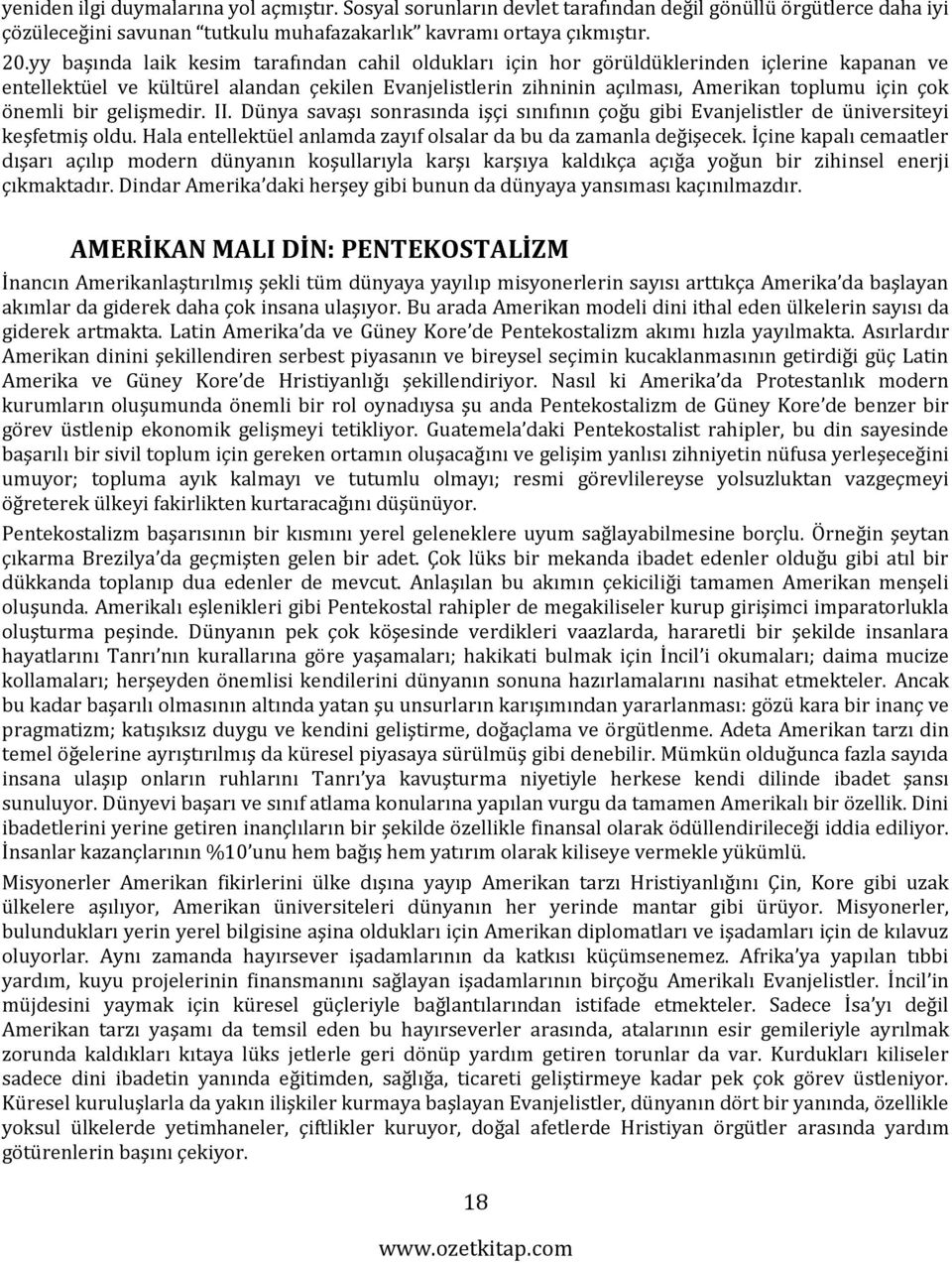 yeniden ilgi duymalarına yol açmıştır. Sosyal sorunların devlet tarafından değil gönüllü örgütlerce daha iyi çözüleceğini savunan "tutkulu muhafazakarlık" kavramı ortaya çıkmıştır.

20.yy başında laik kesim tarafından cahil oldukları için hor görüldüklerinden içlerine kapanan ve entellektüel ve kültürel alandan çekilen Evanjelistlerin zihninin açılması, Amerikan toplumu için çok önemli bir gelişmedir. II. Dünya savaşı sonrasında işçi sınıfının çoğu gibi Evanjelistler de üniversiteyi keşfetmiş oldu. Hala entellektüel anlamda zayıf olsalar da bu da zamanla değişecek. İçine kapalı cemaatler dışarı açılıp modern dünyanın koşullarıyla karşı karşıya kaldıkça açığa yoğun bir zihinsel enerji çıkmaktadır. Dindar Amerika'daki herşey gibi bunun da dünyaya yansıması kaçınılmazdır.

AMERİKAN MALI DİN: PENTEKOSTALİZM

İnancın Amerikanlaştırılmış şekli tüm dünyaya yayılıp misyonerlerin sayısı arttıkça Amerika'da başlayan akımlar da giderek daha çok insana ulaşıyor. Bu arada Amerikan modeli dini ithal eden ülkelerin sayısı da giderek artmakta. Latin Amerika'da ve Güney Kore'de Pentekostalizm akımı hızla yayılmakta. Asırlardır Amerikan dinini şekillendiren serbest piyasanın ve bireysel seçimin kucaklanmasının getirdiği güç Latin Amerika ve Güney Kore'de Hristiyanlığı şekillendiriyor. Nasıl ki Amerika'da Protestanlık modern kurumların oluşumunda önemli bir rol oynadıysa şu anda Pentekostalizm de Güney Kore'de benzer bir görev üstlenip ekonomik gelişmeyi tetikliyor. Guatemela'daki Pentekostalist rahipler, bu din sayesinde başarılı bir sivil toplum için gereken ortamın oluşacağını ve gelişim yanlısı zihniyetin nüfusa yerleşeceğini umuyor; topluma ayık kalmayı ve tutumlu olmayı; resmi görevlilereyse yolsuzluktan vazgeçmeyi öğreterek ülkeyi fakirlikten kurtaracağını düşünüyor.

Pentekostalizm başarısının bir kısmını yerel geleneklere uyum sağlayabilmesine borçlu. Örneğin şeytan çıkarma Brezilya'da geçmişten gelen bir adet. Çok lüks bir mekanda ibadet edenler olduğu gibi atıl bir dükkanda toplanıp dua edenler de mevcut. Anlaşılan bu akımın çekiciliği tamamen Amerikan menşeli oluşunda. Amerikalı eşlenikleri gibi Pentekostal rahipler de megakiliseler kurup girişimci imparatorlukla oluşturma peşinde. Dünyanın pek çok köşesinde verdikleri vaazlarda, hararetli bir şekilde insanlara hayatlarını Tanrı'nın kurallarına göre yaşamaları; hakikati bulmak için İncil'i okumaları; daima mucize kollamaları; herşeyden önemlisi kendilerini dünyanın sonuna hazırlamalarını nasihat etmekteler. Ancak bu kadar başarılı olmasının altında yatan şu unsurların karışımından yararlanması: gözü kara bir inanç ve pragmatizm; katışıksız duygu ve kendini geliştirme, doğaçlama ve örgütlenme. Adeta Amerikan tarzı din temel öğelerine ayrıştırılmış da küresel piyasaya sürülmüş gibi denebilir. Mümkün olduğunca fazla sayıda insana ulaşıp onların ruhlarını Tanrı'ya kavuşturma niyetiyle herkese kendi dilinde ibadet şansı sunuluyor. Dünyevi başarı ve sınıf atlama konularına yapılan vurgu da tamamen Amerikalı bir özellik. Dini ibadetlerini yerine getiren inançlıların bir şekilde özellikle finansal olarak ödüllendirileceği iddia ediliyor. İnsanlar kazançlarının %10'unu hem bağış hem yatırım olarak kiliseye vermekle yükümlü.

Misyonerler Amerikan fikirlerini ülke dışına yayıp Amerikan tarzı Hristiyanlığını Çin, Kore gibi uzak ülkelere aşılıyor, Amerikan üniversiteleri dünyanın her yerinde mantar gibi ürüyor. Misyonerler, bulundukları yerin yerel bilgisine aşina oldukları için Amerikan diplomatları ve işadamları için de kılavuz oluyorlar. Aynı zamanda hayırsever işadamlarının da katkısı küçümsenemez. Afrika'ya yapılan tıbbi yardım, kuyu projelerinin finansmanını sağlayan işadamlarının birçoğu Amerikalı Evanjelistler. İncil'in müjdesini yaymak için küresel güçleriyle bağlantılarından istifade etmekteler. Sadece İsa'yı değil Amerikan tarzı yaşamı da temsil eden bu hayırseverler arasında, atalarının esir gemileriyle ayrılmak zorunda kaldıkları kıtaya lüks jetlerle geri dönüp yardım getiren torunlar da var. Kurdukları kiliseler sadece dini ibadetin yanında eğitimden, sağlığa, ticareti geliştirmeye kadar pek çok görev üstleniyor. Küresel kuruluşlarla da yakın ilişkiler kurmaya başlayan Evanjelistler, dünyanın dört bir yanında, özellikle yoksul ülkelerde yetimhaneler, çiftlikler kuruyor, doğal afetlerde Hristiyan örgütler arasında yardım götürenlerin başını çekiyor.

18

www.ozetkitap.com